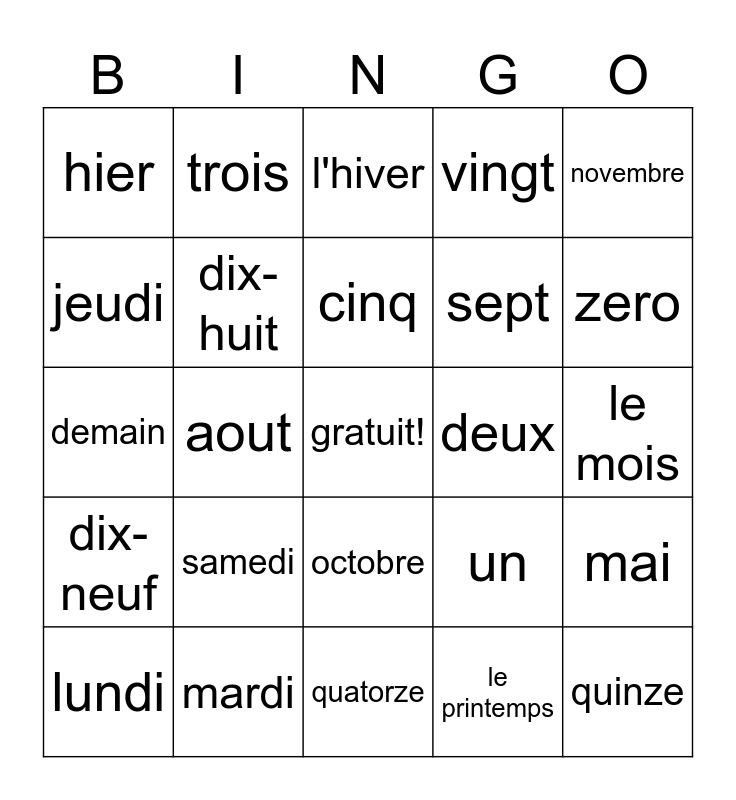 | B | I | N | G | O |
|---|---|---|---|---|
| hier | trois | l'hiver | vingt | novembre |
| jeudi | dix-huit | cinq | sept | zero |
| demain | aout | gratuit! | deux | le mois |
| dix-neuf | samedi | octobre | un | mai |
| lundi | mardi | quatorze | le printemps | quinze |